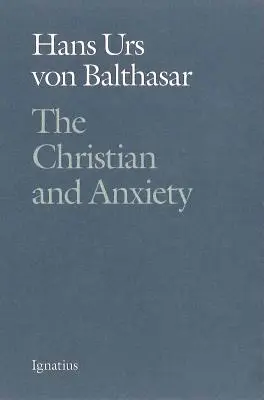 Hans Urs von Balthasar

The Christian and Anxiety

Ignatius